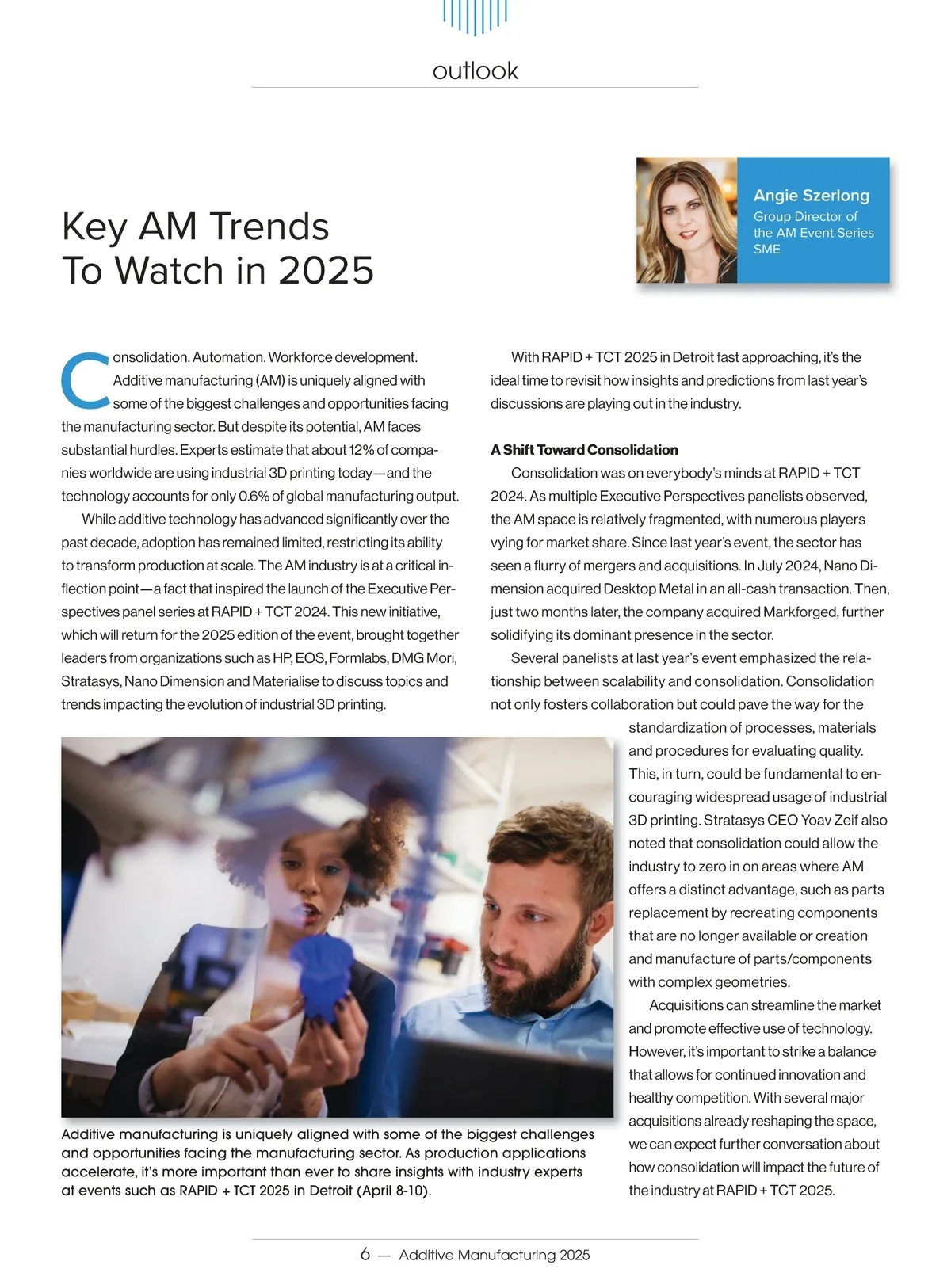 outlook

Key AM Trends To Watch in 2025

Angie Szerlong
Group Director of the AM Event Series
SME

Consolidation. Automation. Workforce development. Additive manufacturing (AM) is uniquely aligned with some of the biggest challenges and opportunities facing the manufacturing sector. But despite its potential, AM faces substantial hurdles. Experts estimate that about 12% of companies worldwide are using industrial 3D printing today—and the technology accounts for only 0.6% of global manufacturing output.

While additive technology has advanced significantly over the past decade, adoption has remained limited, restricting its ability to transform production at scale. The AM industry is at a critical inflection point—a fact that inspired the launch of the Executive Perspectives panel series at RAPID + TCT 2024. This new initiative, which will return for the 2025 edition of the event, brought together leaders from organizations such as HP, EOS, Formlabs, DMG Mori, Stratasys, Nano Dimension and Materialise to discuss topics and trends impacting the evolution of industrial 3D printing.

Additive manufacturing is uniquely aligned with some of the biggest challenges and opportunities facing the manufacturing sector. As production applications accelerate, it's more important than ever to share insights with industry experts at events such as RAPID + TCT 2025 in Detroit (April 8-10).

With RAPID + TCT 2025 in Detroit fast approaching, it's the ideal time to revisit how insights and predictions from last year's discussions are playing out in the industry.

A Shift Toward Consolidation

Consolidation was on everybody's minds at RAPID + TCT 2024. As multiple Executive Perspectives panelists observed, the AM space is relatively fragmented, with numerous players vying for market share. Since last year's event, the sector has seen a flurry of mergers and acquisitions. In July 2024, Nano Dimension acquired Desktop Metal in an all-cash transaction. Then, just two months later, the company acquired Markforged, further solidifying its dominant presence in the sector.

Several panelists at last year's event emphasized the relationship between scalability and consolidation. Consolidation not only fosters collaboration but could pave the way for the standardization of processes, materials and procedures for evaluating quality. This, in turn, could be fundamental to encouraging widespread usage of industrial 3D printing. Stratasys CEO Yoav Zeif also noted that consolidation could allow the industry to zero in on areas where AM offers a distinct advantage, such as parts replacement by recreating components that are no longer available or creation and manufacture of parts/components with complex geometries.

Acquisitions can streamline the market and promote effective use of technology. However, it's important to strike a balance that allows for continued innovation and healthy competition. With several major acquisitions already reshaping the space, we can expect further conversation about how consolidation will impact the future of the industry at RAPID + TCT 2025.

6 — Additive Manufacturing 2025